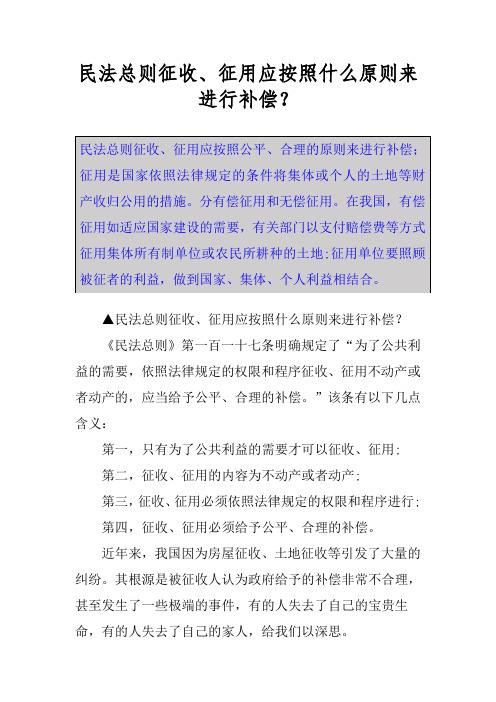 民法总则征收、征用应按照什么原则来进行补偿？

民法总则征收、征用应按照公平、合理的原则来进行补偿；征用是国家依照法律规定的条件将集体或个人的土地等财产收归公用的措施。分有偿征用和无偿征用。在我国，有偿征用如适应国家建设的需要，有关部门以支付赔偿费等方式征用集体所有制单位或农民所耕种的土地；征用单位要照顾被征者的利益，做到国家、集体、个人利益相结合。

▲民法总则征收、征用应按照什么原则来进行补偿？

《民法总则》第一百一十七条明确规定了“为了公共利益的需要，依照法律规定的权限和程序征收、征用不动产或者动产的，应当给予公平、合理的补偿。”该条有以下几点含义：

第一，只有为了公共利益的需要才可以征收、征用；

第二，征收、征用的内容为不动产或者动产；

第三，征收、征用必须依照法律规定的权限和程序进行；

第四，征收、征用必须给予公平、合理的补偿。

近年来，我国因为房屋征收、土地征收等引发了大量的纠纷。其根源是被征收人认为政府给予的补偿非常不合理，甚至发生了一些极端的事件，有的人失去了自己的宝贵生命，有的人失去了自己的家人，给我们以深思。